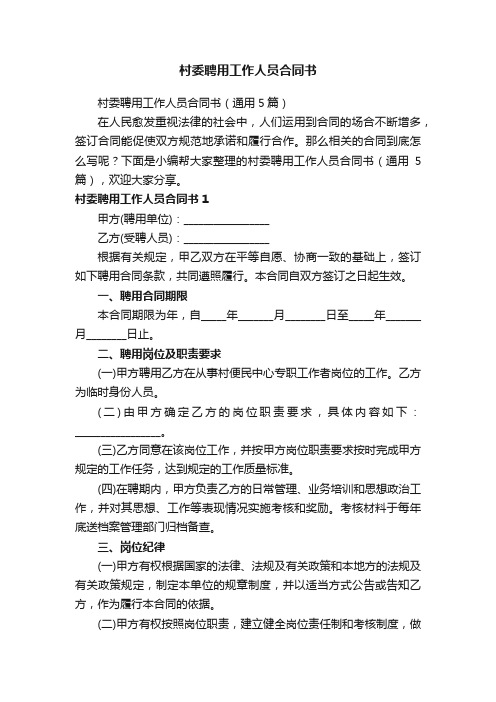 村委聘用工作人员合同书

村委聘用工作人员合同书（通用 5 篇）

在人民愈发重视法律的社会中，人们运用到合同的场合不断增多，签订合同能促使双方规范地承诺和履行合作。那么相关的合同到底怎么写呢？下面是小编帮大家整理的村委聘用工作人员合同书（通用 5 篇），欢迎大家分享。

村委聘用工作人员合同书 1

甲方(聘用单位)：________________

乙方(受聘人员)：________________

根据有关规定，甲乙双方在平等自愿、协商一致的基础上，签订如下聘用合同条款，共同遵照履行。本合同自双方签订之日起生效。

一、聘用合同期限

本合同期限为年，自____年______月_______日至____年______月_______日止。

二、聘用岗位及职责要求

(一)甲方聘用乙方在从事村便民中心专职工作者岗位的工作。乙方为临时身份人员。

(二)由甲方确定乙方的岗位职责要求，具体内容如下：________________。

(三)乙方同意在该岗位工作，并按甲方岗位职责要求按时完成甲方规定的工作任务，达到规定的工作质量标准。

(四)在聘期内，甲方负责乙方的日常管理、业务培训和思想政治工作，并对其思想、工作等表现情况实施考核和奖励。考核材料于每年底送档案管理部门归档备查。

三、岗位纪律

(一)甲方有权根据国家的法律、法规及有关政策和本地方的法规及有关政策规定，制定本单位的规章制度，并以适当方式公告或告知乙方，作为履行本合同的依据。

(二)甲方有权按照岗位职责，建立健全岗位责任制和考核制度，做